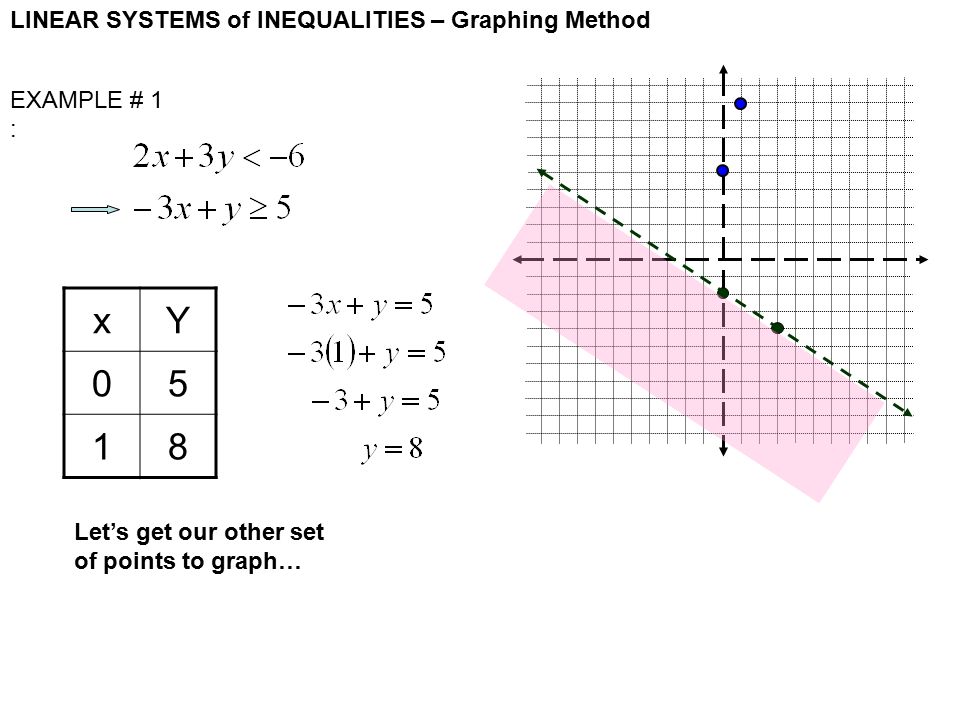 LINEAR SYSTEMS of INEQUALITIES – Graphing Method

EXAMPLE # 1
:

$2x+3y<-6$

$-3x+y\geq 5$

| x | Y |
|---|---|
| 0 | 5 |
| 1 | 8 |

$-3x+y=5$

$-3(1)+y=5$

$-3+y=5$

$y=8$

Let's get our other set of points to graph…